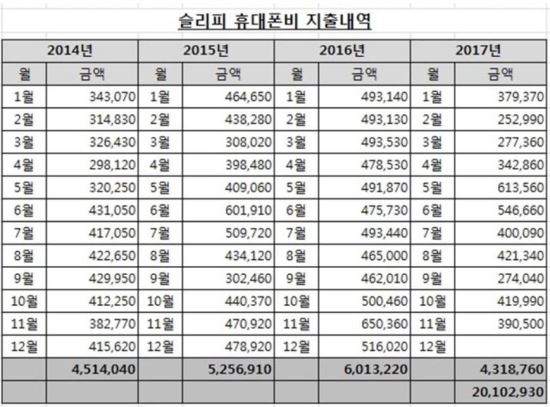 슬리피 휴대폰비 지출내역

| 2014년 | | 2015년 | | 2016년 | | 2017년 | |
|---|---|---|---|---|---|---|---|
| 월 | 금액 | 월 | 금액 | 월 | 금액 | 월 | 금액 |
| 1월 | 343,070 | 1월 | 464,650 | 1월 | 493,140 | 1월 | 379,370 |
| 2월 | 314,830 | 2월 | 438,280 | 2월 | 493,130 | 2월 | 252,990 |
| 3월 | 326,430 | 3월 | 308,020 | 3월 | 493,530 | 3월 | 277,360 |
| 4월 | 298,120 | 4월 | 398,480 | 4월 | 478,530 | 4월 | 342,860 |
| 5월 | 320,250 | 5월 | 409,060 | 5월 | 491,870 | 5월 | 613,560 |
| 6월 | 431,050 | 6월 | 601,910 | 6월 | 475,730 | 6월 | 546,660 |
| 7월 | 417,050 | 7월 | 509,720 | 7월 | 493,440 | 7월 | 400,090 |
| 8월 | 422,650 | 8월 | 434,120 | 8월 | 465,000 | 8월 | 421,340 |
| 9월 | 429,950 | 9월 | 302,460 | 9월 | 462,010 | 9월 | 274,040 |
| 10월 | 412,250 | 10월 | 440,370 | 10월 | 500,460 | 10월 | 419,990 |
| 11월 | 382,770 | 11월 | 470,920 | 11월 | 650,360 | 11월 | 390,500 |
| 12월 | 415,620 | 12월 | 478,920 | 12월 | 516,020 | 12월 | |
| | 4,514,040 | | 5,256,910 | | 6,013,220 | | 4,318,760 |
| | | | | | | | 20,102,930 |